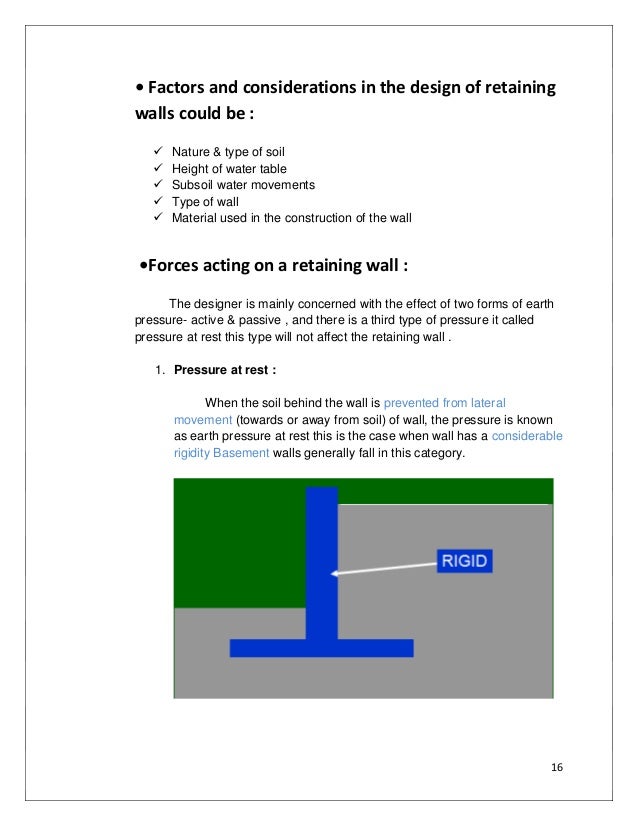 • Factors and considerations in the design of retaining walls could be :

✓ Nature & type of soil
✓ Height of water table
✓ Subsoil water movements
✓ Type of wall
✓ Material used in the construction of the wall

•Forces acting on a retaining wall :

The designer is mainly concerned with the effect of two forms of earth pressure- active & passive , and there is a third type of pressure it called pressure at rest this type will not affect the retaining wall .

1. Pressure at rest :

When the soil behind the wall is prevented from lateral movement (towards or away from soil) of wall, the pressure is known as earth pressure at rest this is the case when wall has a considerable rigidity Basement walls generally fall in this category.

RIGID

16